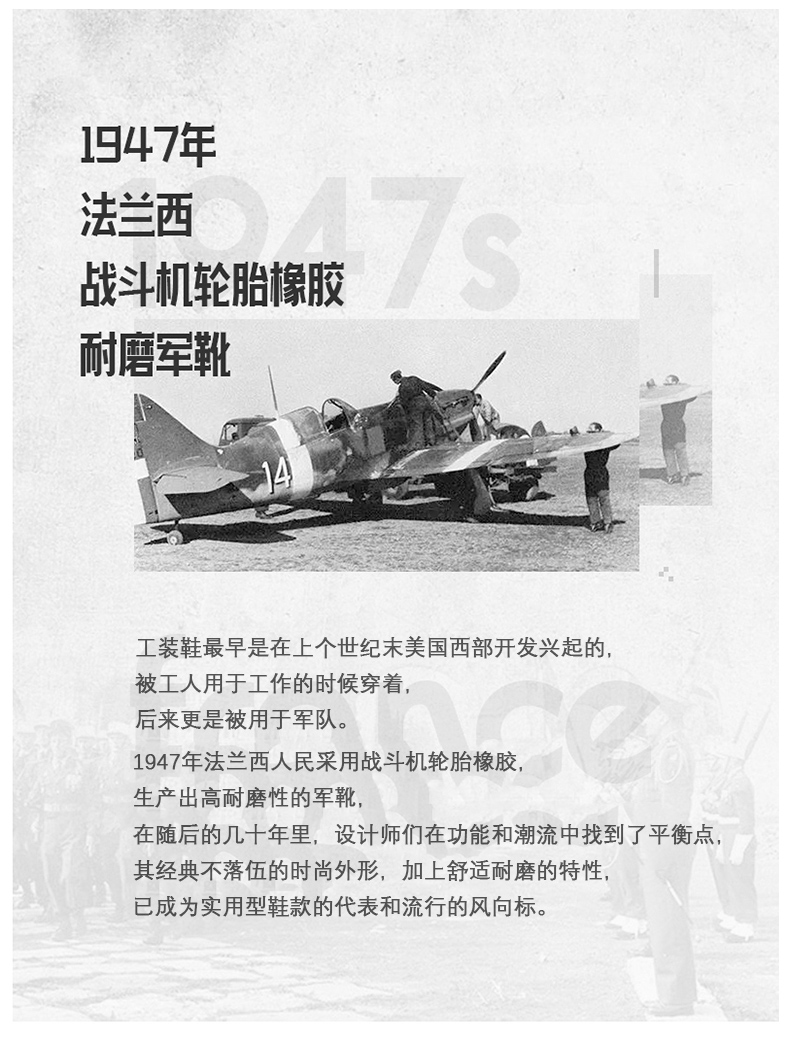 1947年
法兰西
战斗机轮胎橡胶
耐磨军靴

1947s

14

France

工装鞋最早是在上个世纪末美国西部开发兴起的，
被工人用于工作的时候穿着，
后来更是被用于军队。

1947年法兰西人民采用战斗机轮胎橡胶，
生产出高耐磨性的军靴，
在随后的几十年里，设计师们在功能和潮流中找到了平衡点，
其经典不落伍的时尚外形，加上舒适耐磨的特性，
已成为实用型鞋款的代表和流行的风向标。